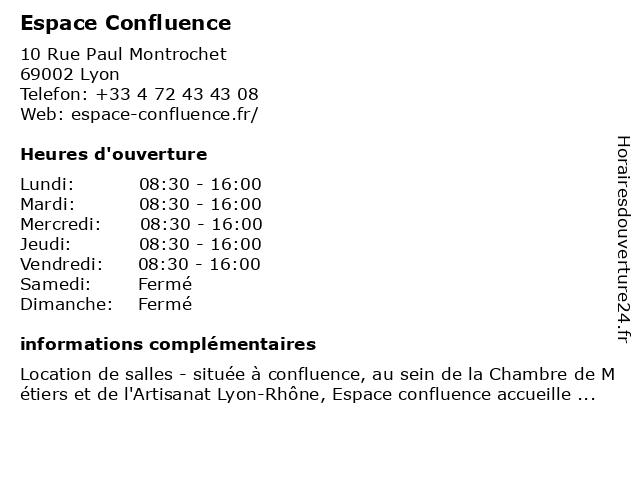 Espace Confluence

10 Rue Paul Montrochet
69002 Lyon
Telefon: +33 4 72 43 43 08
Web: espace-confluence.fr/

Heures d'ouverture

Lundi: 08:30 - 16:00
Mardi: 08:30 - 16:00
Mercredi: 08:30 - 16:00
Jeudi: 08:30 - 16:00
Vendredi: 08:30 - 16:00
Samedi: Fermé
Dimanche: Fermé

informations complémentaires

Location de salles - située à confluence, au sein de la Chambre de Métiers et de l'Artisanat Lyon-Rhône, Espace confluence accueille ...

Horairesdouverture24.fr